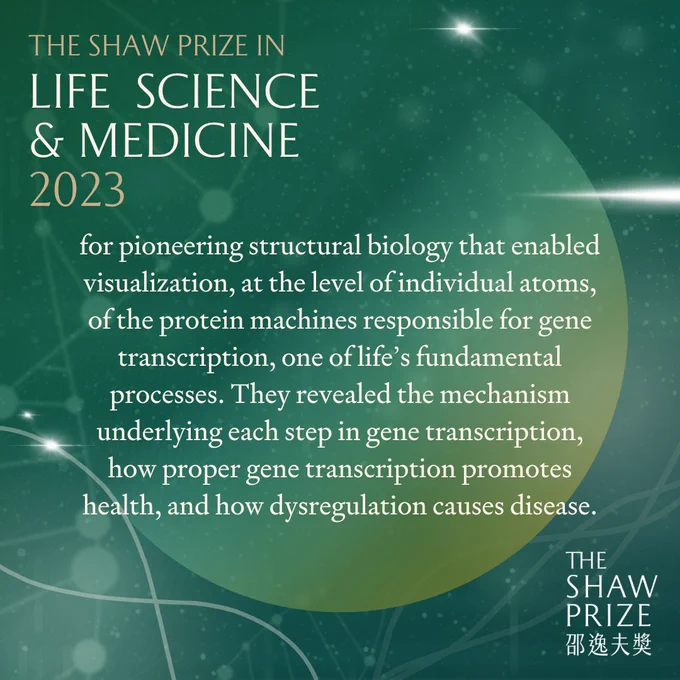 THE SHAW PRIZE IN
LIFE SCIENCE
& MEDICINE
2023

for pioneering structural biology that enabled visualization, at the level of individual atoms, of the protein machines responsible for gene transcription, one of life's fundamental processes. They revealed the mechanism underlying each step in gene transcription, how proper gene transcription promotes health, and how dysregulation causes disease.

THE
SHAW
PRIZE
邵逸夫獎